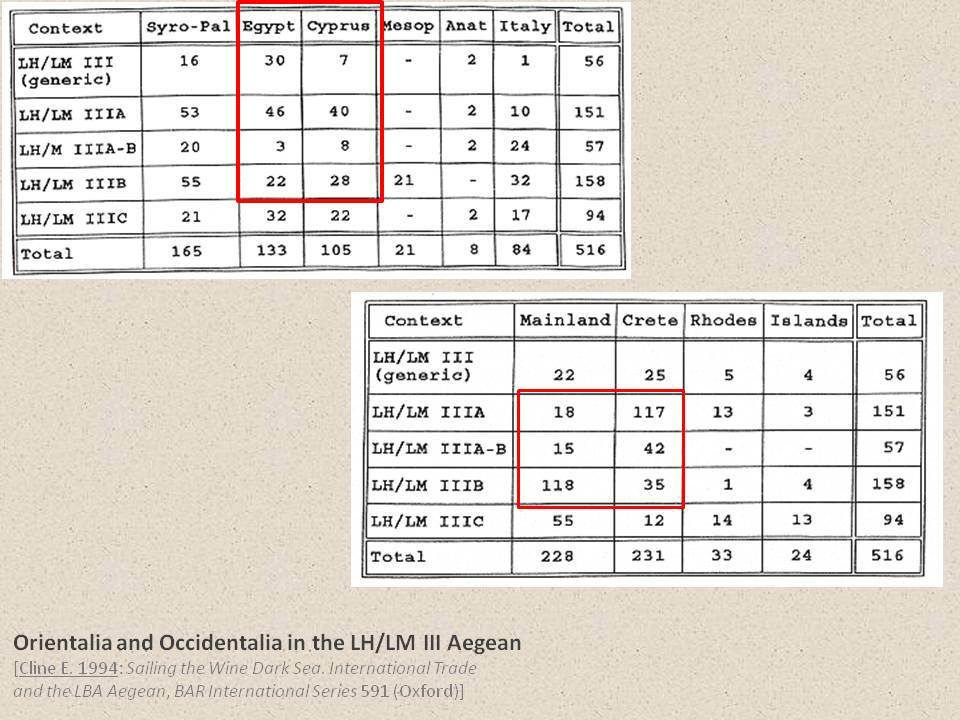 | Context | Syro-Pal | Egypt | Cyprus | Mesop | Anat | Italy | Total |
|---|---|---|---|---|---|---|---|
| LH/LM III (generic) | 16 | 30 | 7 | - | 2 | 1 | 56 |
| LH/LM IIIA | 53 | 46 | 40 | - | 2 | 10 | 151 |
| LH/M IIIA-B | 20 | 3 | 8 | - | 2 | 24 | 57 |
| LH/LM IIIB | 55 | 22 | 28 | 21 | - | 32 | 158 |
| LH/LM IIIC | 21 | 32 | 22 | - | 2 | 17 | 94 |
| Total | 165 | 133 | 105 | 21 | 8 | 84 | 516 |

| Context | Mainland | Crete | Rhodes | Islands | Total |
|---|---|---|---|---|---|
| LH/LM III (generic) | 22 | 25 | 5 | 4 | 56 |
| LH/LM IIIA | 18 | 117 | 13 | 3 | 151 |
| LH/LM IIIA-B | 15 | 42 | - | - | 57 |
| LH/LM IIIB | 118 | 35 | 1 | 4 | 158 |
| LH/LM IIIC | 55 | 12 | 14 | 13 | 94 |
| Total | 228 | 231 | 33 | 24 | 516 |

Orientalia and Occidentalia in the LH/LM III Aegean
[Cline E. 1994: Sailing the Wine Dark Sea. International Trade and the LBA Aegean, BAR International Series 591 (Oxford)]